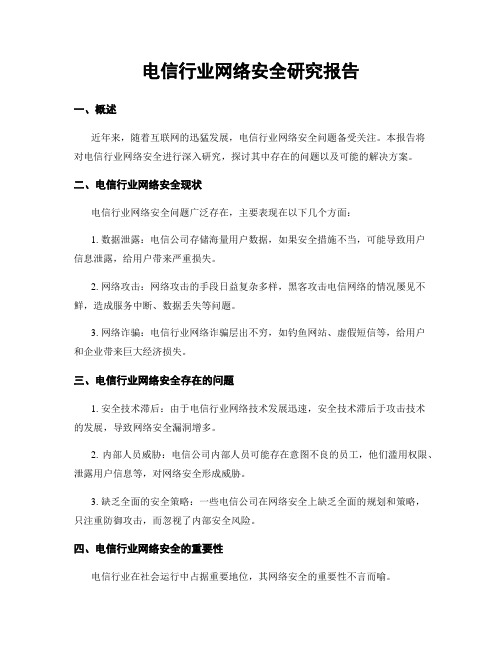 电信行业网络安全研究报告

一、概述

近年来，随着互联网的迅猛发展，电信行业网络安全问题备受关注。本报告将对电信行业网络安全进行深入研究，探讨其中存在的问题以及可能的解决方案。

二、电信行业网络安全现状

电信行业网络安全问题广泛存在，主要表现在以下几个方面：

1. 数据泄露：电信公司存储海量用户数据，如果安全措施不当，可能导致用户信息泄露，给用户带来严重损失。

2. 网络攻击：网络攻击的手段日益复杂多样，黑客攻击电信网络的情况屡见不鲜，造成服务中断、数据丢失等问题。

3. 网络诈骗：电信行业网络诈骗层出不穷，如钓鱼网站、虚假短信等，给用户和企业带来巨大经济损失。

三、电信行业网络安全存在的问题

1. 安全技术滞后：由于电信行业网络技术发展迅速，安全技术滞后于攻击技术的发展，导致网络安全漏洞增多。

2. 内部人员威胁：电信公司内部人员可能存在意图不良的员工，他们滥用权限、泄露用户信息等，对网络安全形成威胁。

3. 缺乏全面的安全策略：一些电信公司在网络安全上缺乏全面的规划和策略，只注重防御攻击，而忽视了内部安全风险。

四、电信行业网络安全的重要性

电信行业在社会运行中占据重要地位，其网络安全的重要性不言而喻。